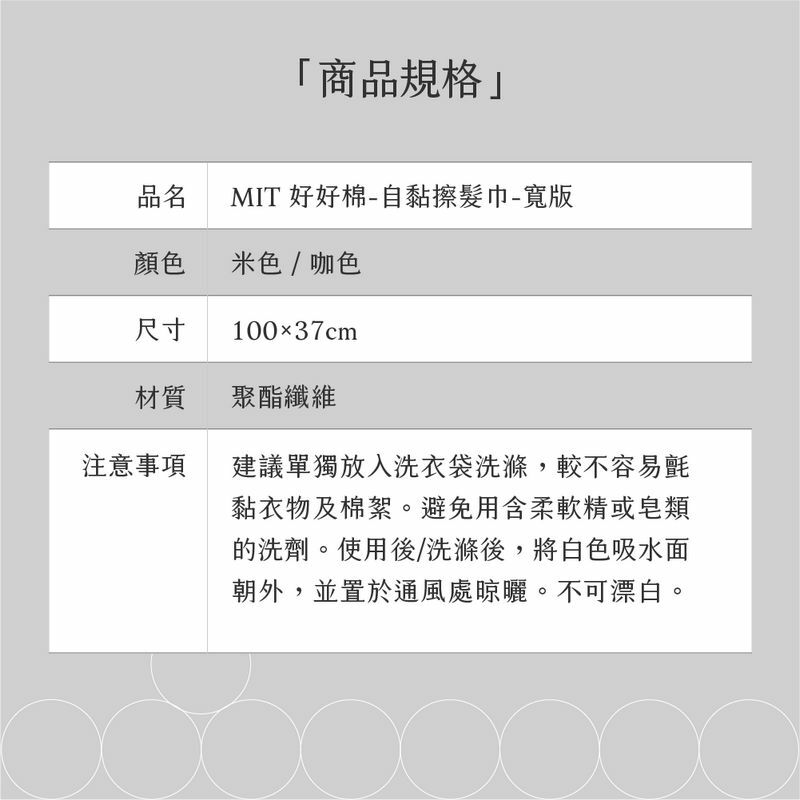 「商品規格」

| 品名 | MIT 好好棉-自黏擦髮巾-寬版 |
|---|---|
| 顏色 | 米色 / 咖色 |
| 尺寸 | 100×37cm |
| 材質 | 聚酯纖維 |
| 注意事項 | 建議單獨放入洗衣袋洗滌，較不容易氈黏衣物及棉絮。避免用含柔軟精或皂類的洗劑。使用後/洗滌後，將白色吸水面朝外，並置於通風處晾曬。不可漂白。 |